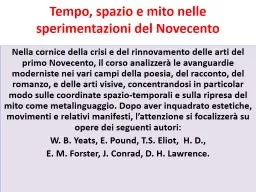 Tempo, spazio e mito nelle sperimentazioni del Novecento

Nella cornice della crisi e del rinnovamento delle arti del primo Novecento, il corso analizzerà le avanguardie moderniste nei vari campi della poesia, del racconto, del romanzo, e delle arti visive, concentrandosi in particolar modo sulle coordinate spazio-temporali e sulla ripresa del mito come metalinguaggio. Dopo aver inquadrato estetiche, movimenti e relativi manifesti, l'attenzione si focalizzerà su opere dei seguenti autori:

W. B. Yeats, E. Pound, T.S. Eliot, H. D.,

E. M. Forster, J. Conrad, D. H. Lawrence.